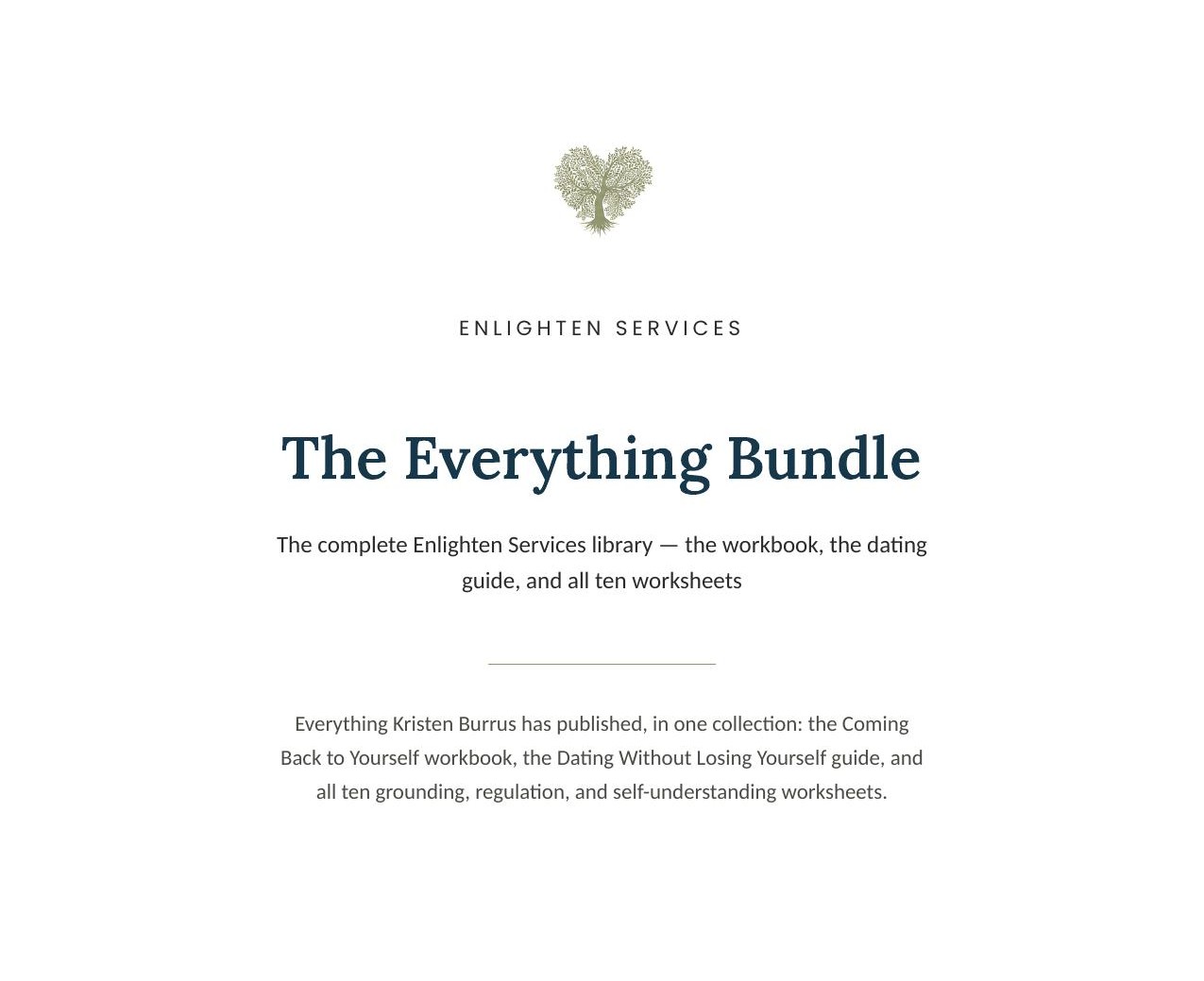 ENLIGHTEN SERVICES

The Everything Bundle

The complete Enlighten Services library — the workbook, the dating guide, and all ten worksheets

Everything Kristen Burrus has published, in one collection: the Coming Back to Yourself workbook, the Dating Without Losing Yourself guide, and all ten grounding, regulation, and self-understanding worksheets.